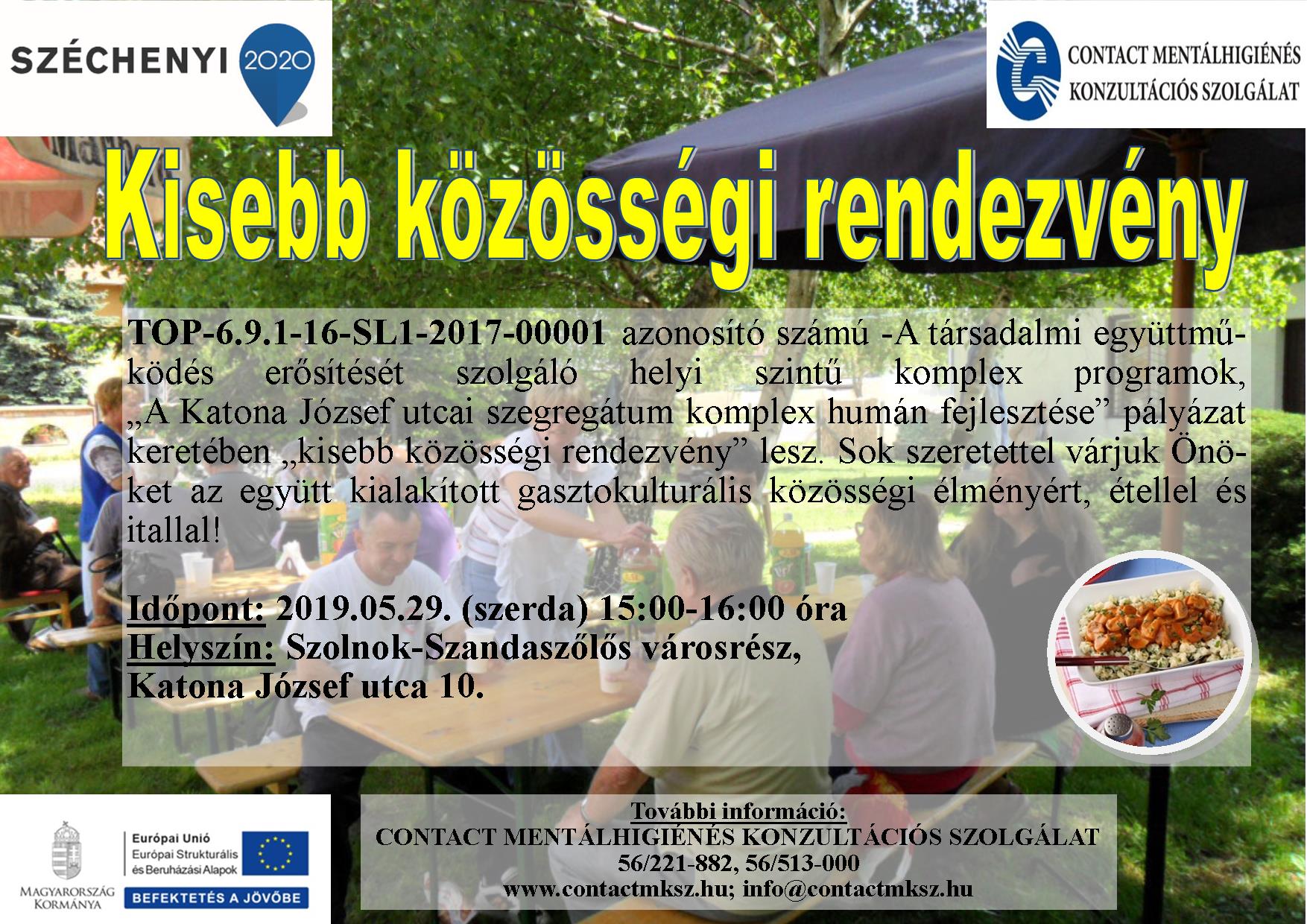 SZÉCHENYI 2020

CONTACT MENTÁLHIGIÉNÉS
KONZULTÁCIÓS SZOLGÁLAT

Kisebb közösségi rendezvény

TOP-6.9.1-16-SL1-2017-00001 azonosító számú -A társadalmi együttműködés erősítését szolgáló helyi szintű komplex programok, „A Katona József utcai szegregátum komplex humán fejlesztése” pályázat keretében „kisebb közösségi rendezvény” lesz. Sok szeretettel várjuk Önöket az együtt kialakított gasztokulturális közösségi élményért, étellel és itallal!

Időpont: 2019.05.29. (szerda) 15:00-16:00 óra
Helyszín: Szolnok-Szandaszőlős városrész,
Katona József utca 10.

MAGYARORSZÁG KORMÁNYA

Európai Unió
Európai Strukturális és Beruházási Alapok
BEFEKTETÉS A JÖVŐBE

További információ:
CONTACT MENTÁLHIGIÉNÉS KONZULTÁCIÓS SZOLGÁLAT
56/221-882, 56/513-000
www.contactmksz.hu; info@contactmksz.hu